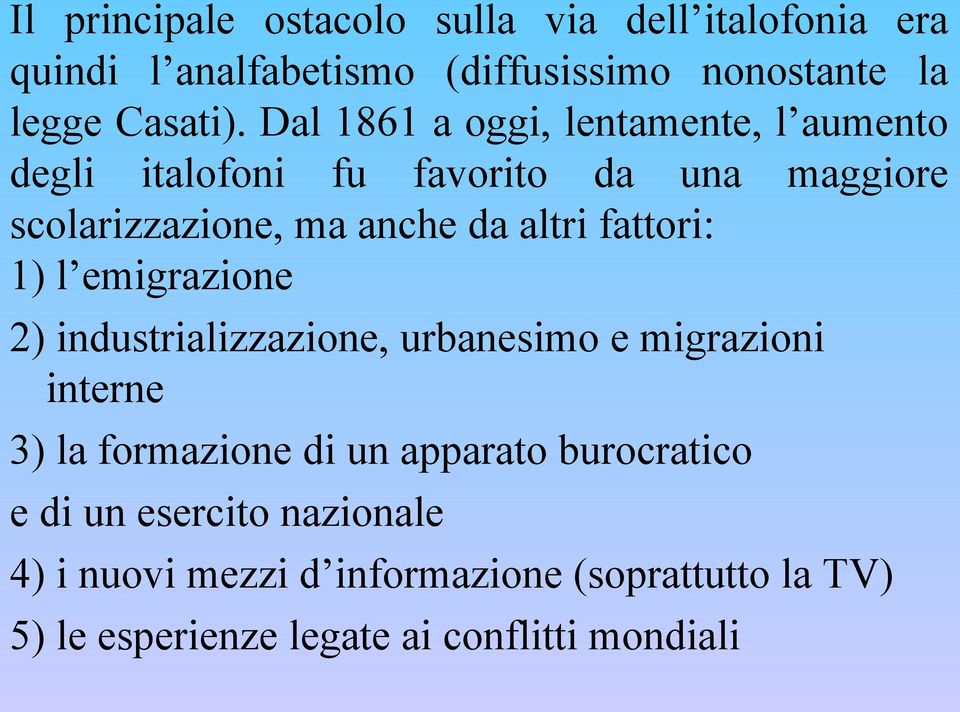 Il principale ostacolo sulla via dell’italofonia era quindi l’analfabetismo (diffusissimo nonostante la legge Casati). Dal 1861 a oggi, lentamente, l’aumento degli italofoni fu favorito da una maggiore scolarizzazione, ma anche da altri fattori:

1) l’emigrazione

2) industrializzazione, urbanesimo e migrazioni interne

3) la formazione di un apparato burocratico

e di un esercito nazionale

4) i nuovi mezzi d’informazione (soprattutto la TV)

5) le esperienze legate ai conflitti mondiali